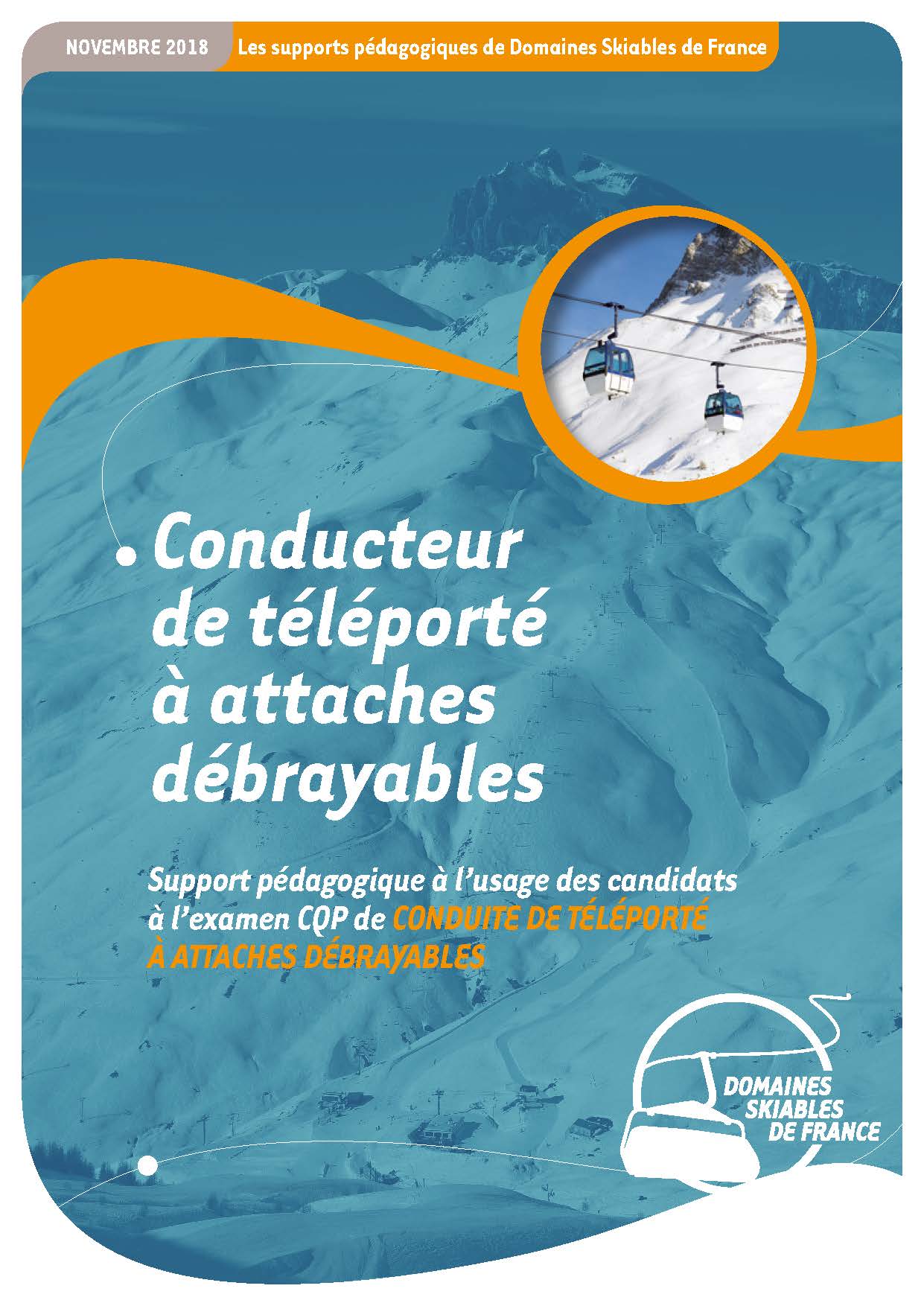 NOVEMBRE 2018 Les supports pédagogiques de Domaines Skiables de France

Conducteur de téléporté à attaches débrayables

Support pédagogique à l'usage des candidats à l'examen CQP de CONDUITE DE TÉLÉPORTÉ À ATTACHES DÉBRAYABLES

DOMAINES
SKIABLES
DE FRANCE